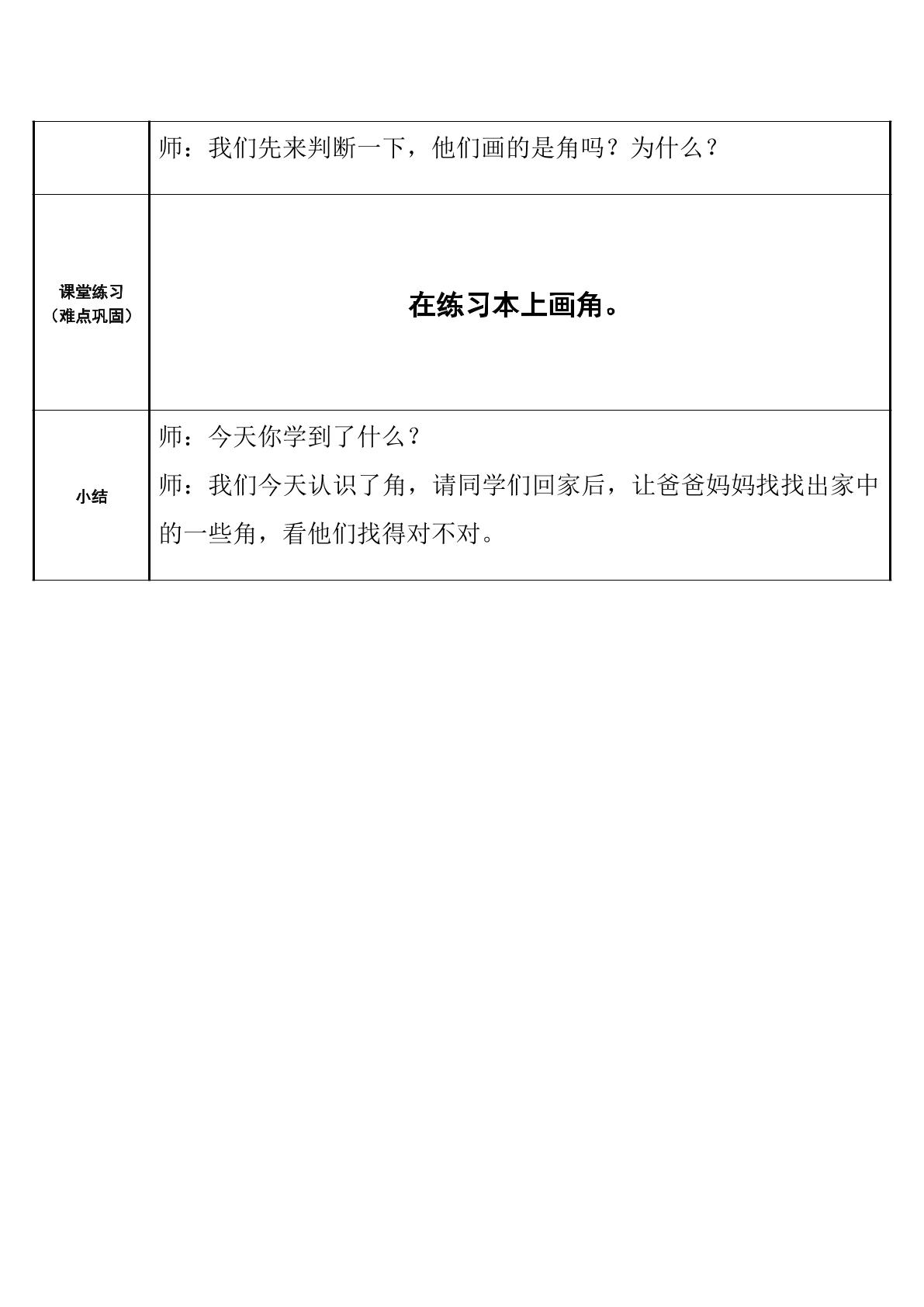 |  | 师：我们先来判断一下，他们画的是角吗？为什么？ |
|---|---|
| 课堂练习（难点巩固） | 在练习本上画角。 |
| 小结 | 师：今天你学到了什么？师：我们今天认识了角，请同学们回家后，让爸爸妈妈找找出家中的一些角，看他们找得对不对。 |